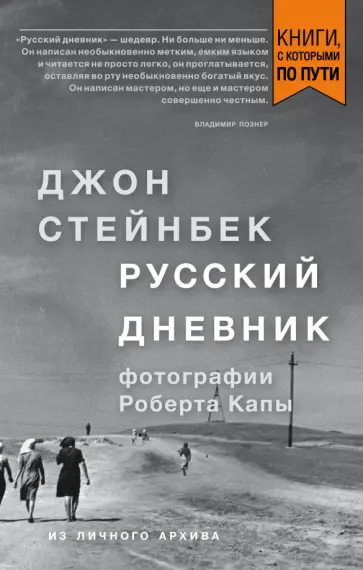 «Русский дневник» — шедевр. Ни больше ни меньше. Он написан необыкновенно метким, емким языком и читается не просто легко, он проглатывается, оставляя во рту необыкновенно богатый вкус. Он написан мастером, но еще и мастером совершенно честным.

ВЛАДИМИР ПОЗНЕР

КНИГИ, С КОТОРЫМИ ПО ПУТИ

ДЖОН СТЕЙНБЕК

РУССКИЙ ДНЕВНИК

фотографии Роберта Капы

ИЗ ЛИЧНОГО АРХИВА